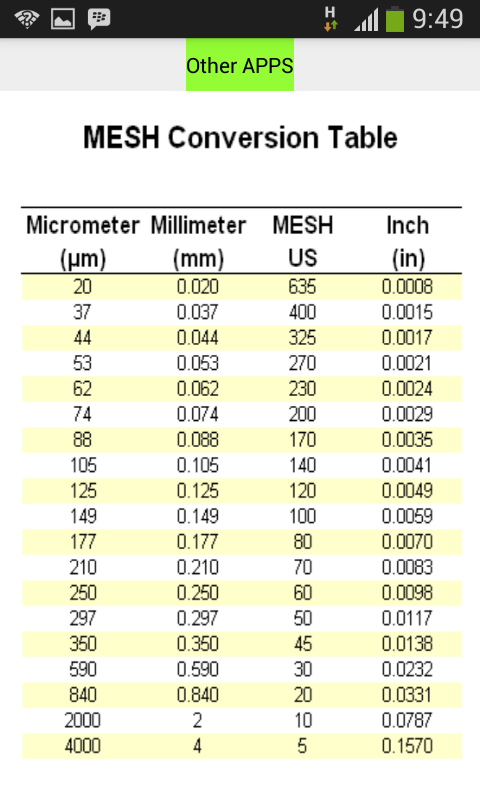 H 9:49

Other APPS

MESH Conversion Table

| Micrometer (µm) | Millimeter (mm) | MESH US | Inch (in) |
|---|---|---|---|
| 20 | 0.020 | 635 | 0.0008 |
| 37 | 0.037 | 400 | 0.0015 |
| 44 | 0.044 | 325 | 0.0017 |
| 53 | 0.053 | 270 | 0.0021 |
| 62 | 0.062 | 230 | 0.0024 |
| 74 | 0.074 | 200 | 0.0029 |
| 88 | 0.088 | 170 | 0.0035 |
| 105 | 0.105 | 140 | 0.0041 |
| 125 | 0.125 | 120 | 0.0049 |
| 149 | 0.149 | 100 | 0.0059 |
| 177 | 0.177 | 80 | 0.0070 |
| 210 | 0.210 | 70 | 0.0083 |
| 250 | 0.250 | 60 | 0.0098 |
| 297 | 0.297 | 50 | 0.0117 |
| 350 | 0.350 | 45 | 0.0138 |
| 590 | 0.590 | 30 | 0.0232 |
| 840 | 0.840 | 20 | 0.0331 |
| 2000 | 2 | 10 | 0.0787 |
| 4000 | 4 | 5 | 0.1570 |